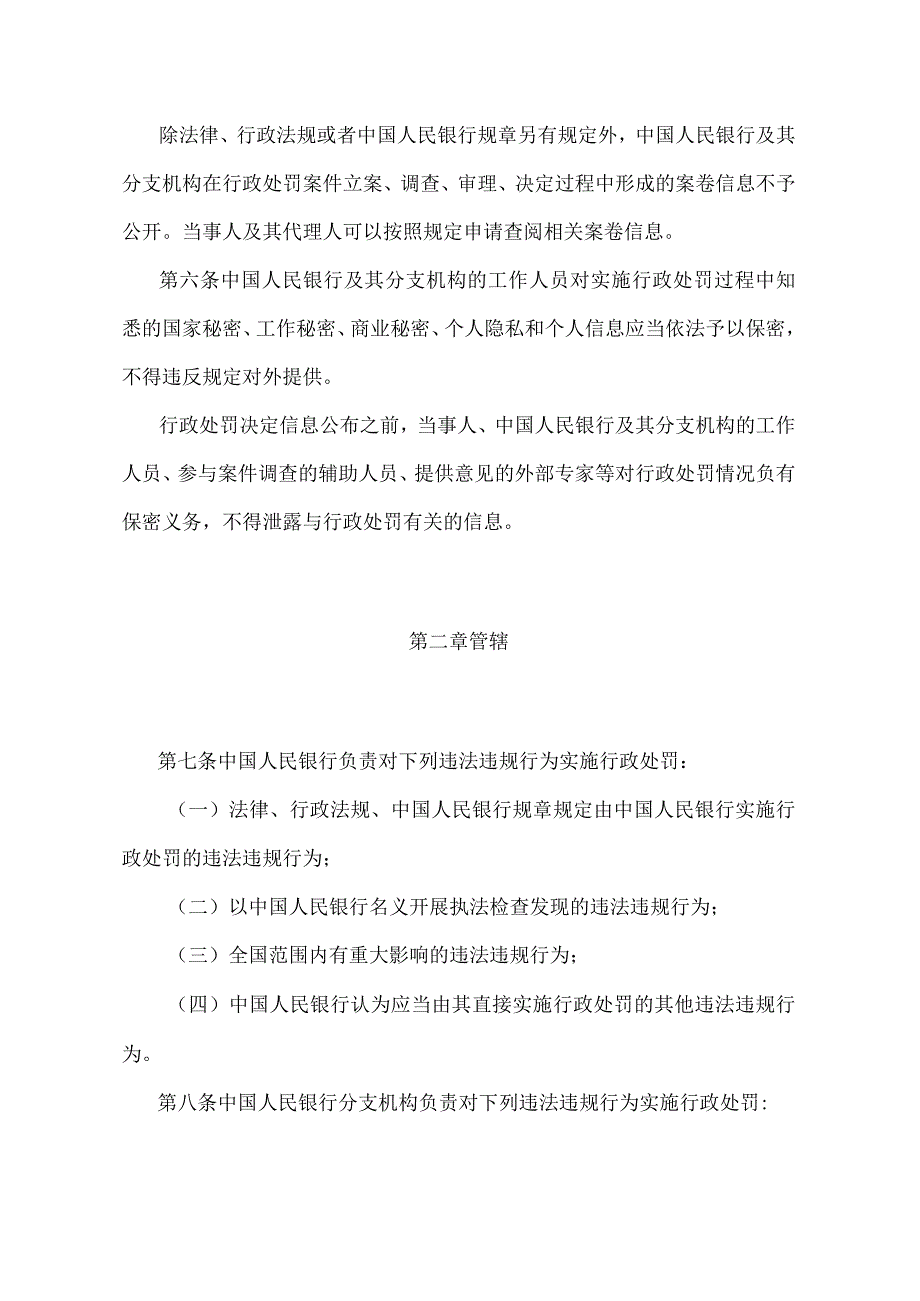 除法律、行政法规或者中国人民银行规章另有规定外，中国人民银行及其分支机构在行政处罚案件立案、调查、审理、决定过程中形成的案卷信息不予公开。当事人及其代理人可以按照规定申请查阅相关案卷信息。

第六条中国人民银行及其分支机构的工作人员对实施行政处罚过程中知悉的国家秘密、工作秘密、商业秘密、个人隐私和个人信息应当依法予以保密，不得违反规定对外提供。

行政处罚决定信息公布之前，当事人、中国人民银行及其分支机构的工作人员、参与案件调查的辅助人员、提供意见的外部专家等对行政处罚情况负有保密义务，不得泄露与行政处罚有关的信息。

第二章管辖

第七条中国人民银行负责对下列违法违规行为实施行政处罚：

（一）法律、行政法规、中国人民银行规章规定由中国人民银行实施行政处罚的违法违规行为；

（二）以中国人民银行名义开展执法检查发现的违法违规行为；

（三）全国范围内有重大影响的违法违规行为；

（四）中国人民银行认为应当由其直接实施行政处罚的其他违法违规行为。

第八条中国人民银行分支机构负责对下列违法违规行为实施行政处罚：